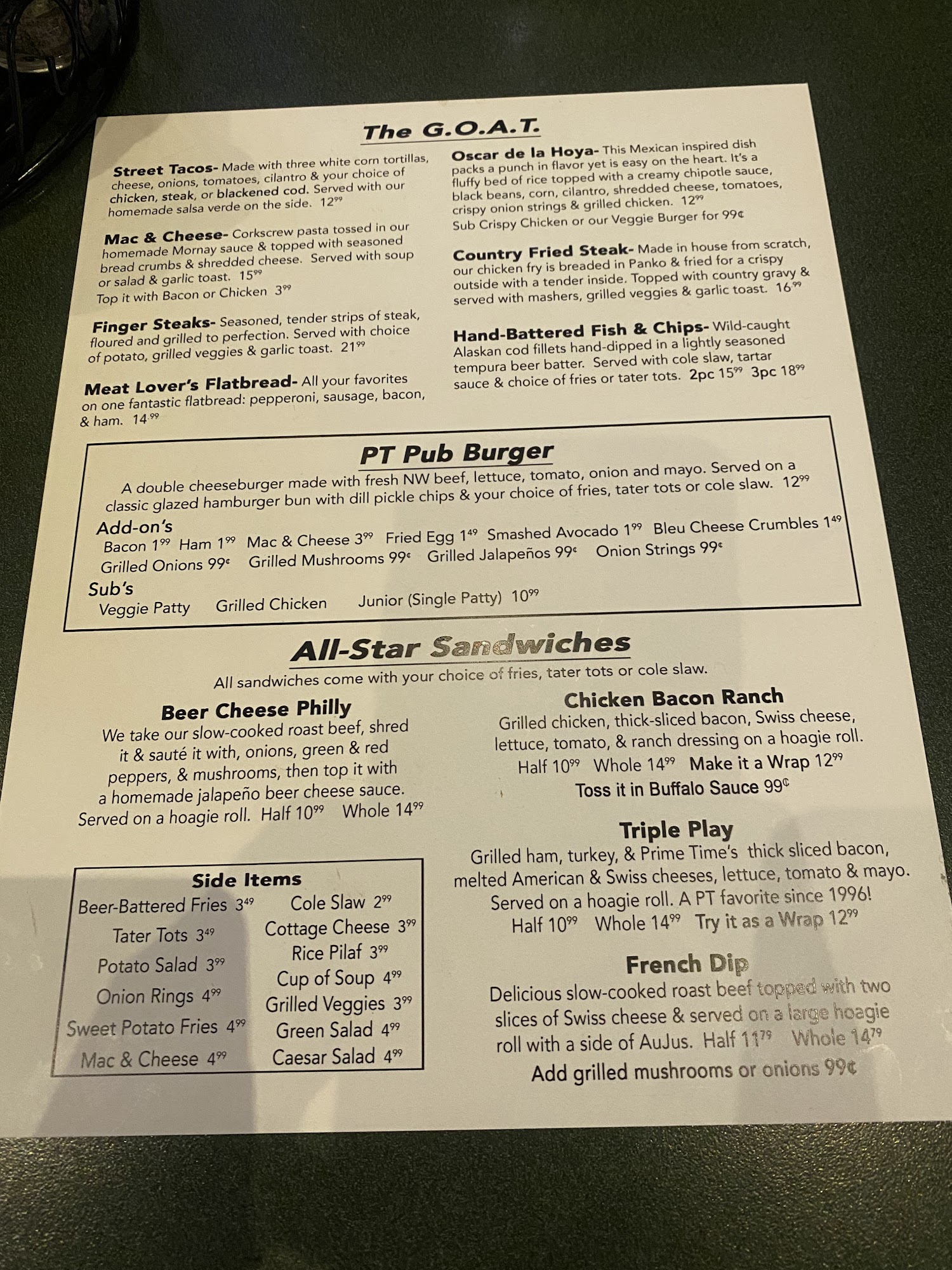 The G.O.A.T.

Street Tacos- Made with three white corn tortillas, cheese, onions, tomatoes, cilantro & your choice of chicken, steak, or blackened cod. Served with our homemade salsa verde on the side. $12^{99}$

Mac & Cheese- Corkscrew pasta tossed in our homemade Mornay sauce & topped with seasoned bread crumbs & shredded cheese. Served with soup or salad & garlic toast. $15^{99}$
Top it with Bacon or Chicken $3^{99}$

Finger Steaks- Seasoned, tender strips of steak, floured and grilled to perfection. Served with choice of potato, grilled veggies & garlic toast. $21^{99}$

Meat Lover's Flatbread- All your favorites on one fantastic flatbread: pepperoni, sausage, bacon, & ham. $14^{99}$

Oscar de la Hoya- This Mexican inspired dish packs a punch in flavor yet is easy on the heart. It's a fluffy bed of rice topped with a creamy chipotle sauce, black beans, corn, cilantro, shredded cheese, tomatoes, crispy onion strings & grilled chicken. $12^{99}$
Sub Crispy Chicken or our Veggie Burger for 99¢

Country Fried Steak- Made in house from scratch, our chicken fry is breaded in Panko & fried for a crispy outside with a tender inside. Topped with country gravy & served with mashers, grilled veggies & garlic toast. $16^{99}$

Hand-Battered Fish & Chips- Wild-caught Alaskan cod fillets hand-dipped in a lightly seasoned tempura beer batter. Served with cole slaw, tartar sauce & choice of fries or tater tots. 2pc $15^{99}$ 3pc $18^{99}$

PT Pub Burger

A double cheeseburger made with fresh NW beef, lettuce, tomato, onion and mayo. Served on a classic glazed hamburger bun with dill pickle chips & your choice of fries, tater tots or cole slaw. $12^{99}$

Add-on's
Bacon $1^{99}$ Ham $1^{99}$ Mac & Cheese $3^{99}$ Fried Egg $1^{49}$ Smashed Avocado $1^{99}$ Bleu Cheese Crumbles $1^{49}$
Grilled Onions 99¢ Grilled Mushrooms 99¢ Grilled Jalapeños 99¢ Onion Strings 99¢

Sub's
Veggie Patty Grilled Chicken Junior (Single Patty) $10^{99}$

All-Star Sandwiches

All sandwiches come with your choice of fries, tater tots or cole slaw.

Beer Cheese Philly
We take our slow-cooked roast beef, shred it & sauté it with, onions, green & red peppers, & mushrooms, then top it with a homemade jalapeño beer cheese sauce. Served on a hoagie roll. Half $10^{99}$ Whole $14^{99}$

Side Items
Beer-Battered Fries $3^{49}$
Tater Tots $3^{49}$
Potato Salad $3^{99}$
Onion Rings $4^{99}$
Sweet Potato Fries $4^{99}$
Mac & Cheese $4^{99}$
Cole Slaw $2^{99}$
Cottage Cheese $3^{99}$
Rice Pilaf $3^{99}$
Cup of Soup $4^{99}$
Grilled Veggies $3^{99}$
Green Salad $4^{99}$
Caesar Salad $4^{99}$

Chicken Bacon Ranch
Grilled chicken, thick-sliced bacon, Swiss cheese, lettuce, tomato, & ranch dressing on a hoagie roll.
Half $10^{99}$ Whole $14^{99}$ Make it a Wrap $12^{99}$
Toss it in Buffalo Sauce 99¢

Triple Play
Grilled ham, turkey, & Prime Time's thick sliced bacon, melted American & Swiss cheeses, lettuce, tomato & mayo. Served on a hoagie roll. A PT favorite since 1996!
Half $10^{99}$ Whole $14^{99}$ Try it as a Wrap $12^{99}$

French Dip
Delicious slow-cooked roast beef topped with two slices of Swiss cheese & served on a large hoagie roll with a side of AuJus. Half $11^{79}$ Whole $14^{79}$
Add grilled mushrooms or onions 99¢